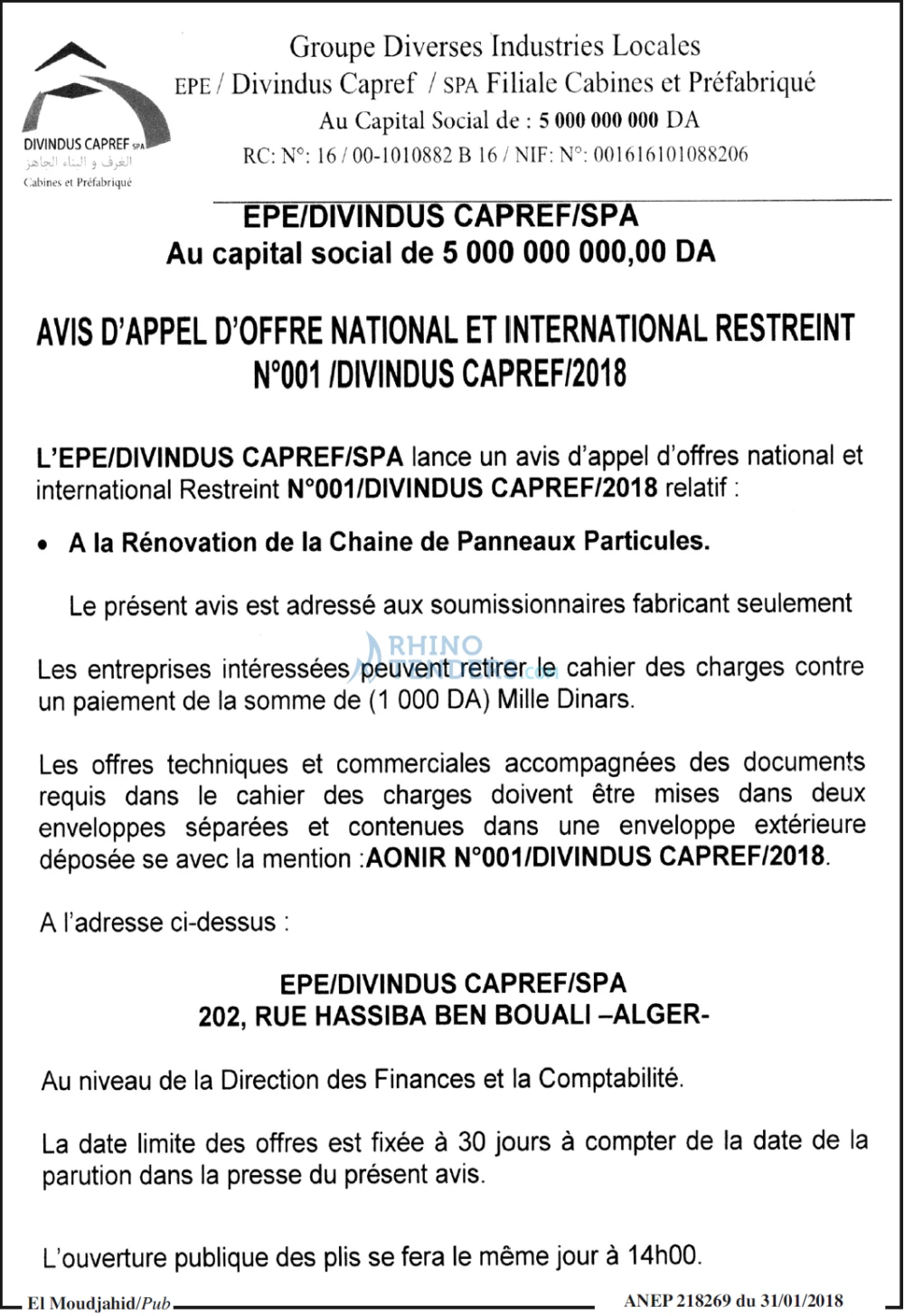 DIVINDUS CAPREF SPA
الغرف و البناء الجاهز
Cabines et Préfabriqué

Groupe Diverses Industries Locales
EPE / Divindus Capref / SPA Filiale Cabines et Préfabriqué
Au Capital Social de : 5 000 000 000 DA
RC: N°: 16 / 00-1010882 B 16 / NIF: N°: 001616101088206

EPE/DIVINDUS CAPREF/SPA
Au capital social de 5 000 000 000,00 DA

AVIS D'APPEL D'OFFRE NATIONAL ET INTERNATIONAL RESTREINT
N°001 /DIVINDUS CAPREF/2018

L'EPE/DIVINDUS CAPREF/SPA lance un avis d'appel d'offres national et international Restreint N°001/DIVINDUS CAPREF/2018 relatif :

• A la Rénovation de la Chaine de Panneaux Particules.

Le présent avis est adressé aux soumissionnaires fabricant seulement

RHINO

Les entreprises intéressées peuvent retirer le cahier des charges contre un paiement de la somme de (1 000 DA) Mille Dinars.

Les offres techniques et commerciales accompagnées des documents requis dans le cahier des charges doivent être mises dans deux enveloppes séparées et contenues dans une enveloppe extérieure déposée se avec la mention :AONIR N°001/DIVINDUS CAPREF/2018.

A l'adresse ci-dessus :

EPE/DIVINDUS CAPREF/SPA
202, RUE HASSIBA BEN BOUALI –ALGER-

Au niveau de la Direction des Finances et la Comptabilité.

La date limite des offres est fixée à 30 jours à compter de la date de la parution dans la presse du présent avis.

L'ouverture publique des plis se fera le même jour à 14h00.

El Moudjahid/Pub
ANEP 218269 du 31/01/2018